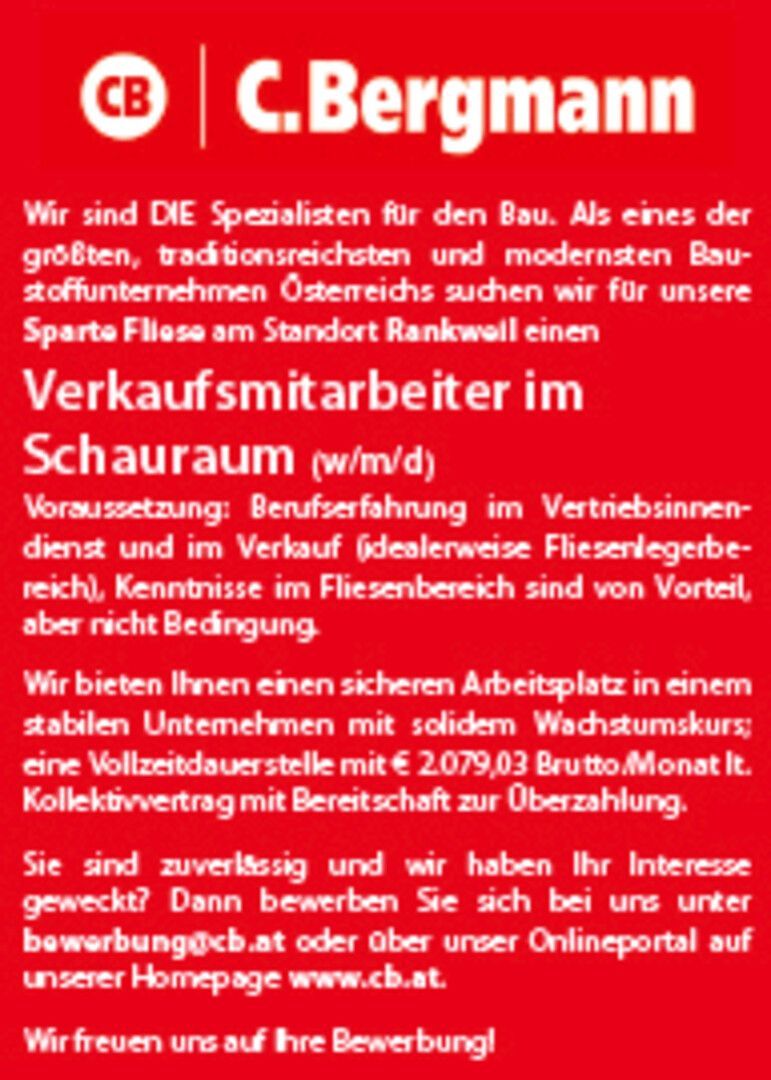 CB | C.Bergmann

Wir sind DIE Spezialisten für den Bau. Als eines der größten, traditionsreichsten und modernsten Baustoffunternehmen Österreichs suchen wir für unsere Sparte Fliese am Standort Rankweil einen

Verkaufsmitarbeiter im Schauraum (w/m/d)

Voraussetzung: Berufserfahrung im Vertriebsinnendienst und im Verkauf (idealerweise Fliesenlegerbereich), Kenntnisse im Fliesenbereich sind von Vorteil, aber nicht Bedingung.

Wir bieten Ihnen einen sicheren Arbeitsplatz in einem stabilen Unternehmen mit solidem Wachstumskurs; eine Vollzeitdauerstelle mit € 2.079,03 Brutto/Monat lt. Kollektivvertrag mit Bereitschaft zur Überzahlung.

Sie sind zuverlässig und wir haben Ihr Interesse geweckt? Dann bewerben Sie sich bei uns unter bewerbung@cb.at oder über unser Onlineportal auf unserer Homepage www.cb.at.

Wir freuen uns auf Ihre Bewerbung!